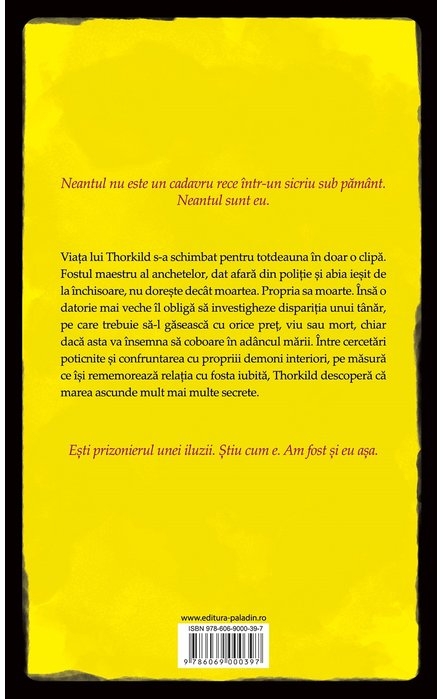 Neantul nu este un cadavru rece într-un sicriu sub pământ.
Neantul sunt eu.

Viața lui Thorkild s-a schimbat pentru totdeauna în doar o clipă. Fostul maestru al anchetelor, dat afară din poliție și abia ieșit de la închisoare, nu dorește decât moartea. Propria sa moarte. Însă o datorie mai veche îl obligă să investigheze dispariția unui tânăr, pe care trebuie să-l găsească cu orice preț, viu sau mort, chiar dacă asta va însemna să coboare în adâncul mării. Între cercetări poticnite și confruntarea cu propriii demoni interiori, pe măsură ce își rememorează relația cu fosta iubită, Thorkild descoperă că marea ascunde mult mai multe secrete.

Ești prizonierul unei iluzii. Știu cum e. Am fost și eu așa.

www.editura-paladin.ro

ISBN 978-606-9000-39-7

9 786069 000397